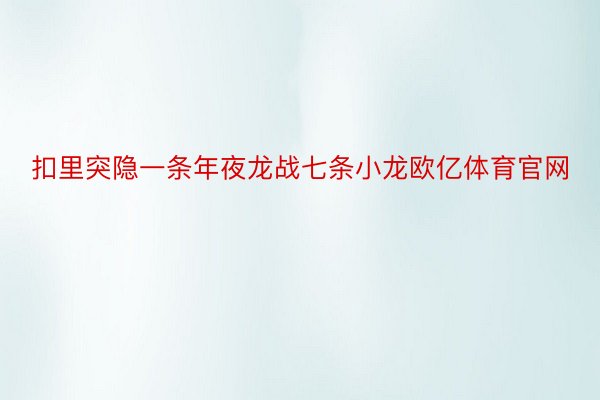 扣里突隐一条年夜龙战七条小龙欧亿体育官网